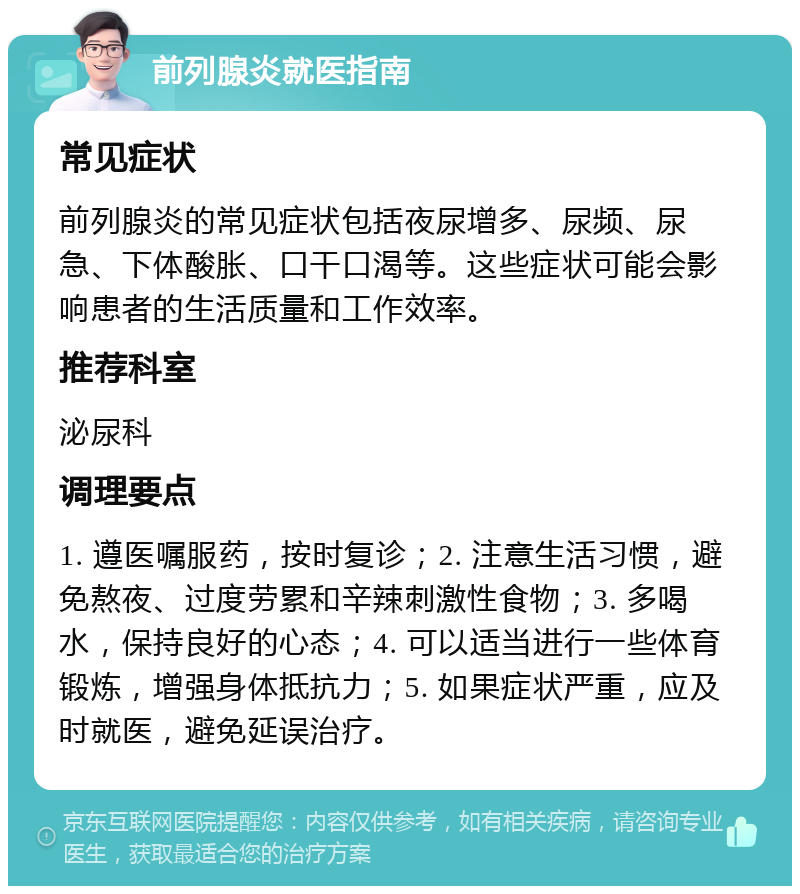 前列腺炎就医指南

常见症状

前列腺炎的常见症状包括夜尿增多、尿频、尿急、下体酸胀、口干口渴等。这些症状可能会影响患者的生活质量和工作效率。

推荐科室

泌尿科

调理要点

1. 遵医嘱服药，按时复诊；2. 注意生活习惯，避免熬夜、过度劳累和辛辣刺激性食物；3. 多喝水，保持良好的心态；4. 可以适当进行一些体育锻炼，增强身体抵抗力；5. 如果症状严重，应及时就医，避免延误治疗。

京东互联网医院提醒您：内容仅供参考，如有相关疾病，请咨询专业医生，获取最适合您的治疗方案